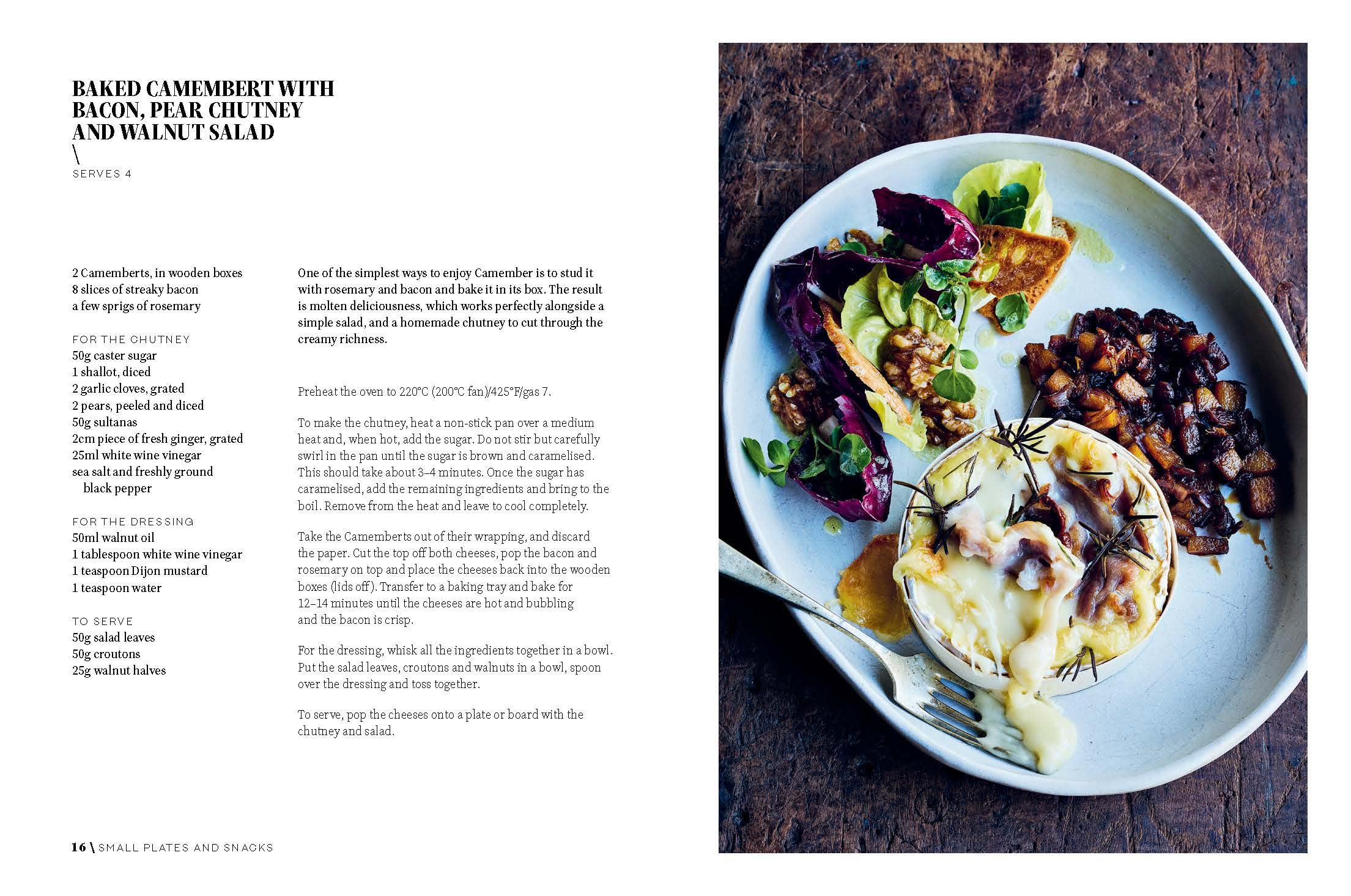 BAKED CAMEMBERT WITH BACON, PEAR CHUTNEY AND WALNUT SALAD
\
SERVES 4

2 Camemberts, in wooden boxes
8 slices of streaky bacon
a few sprigs of rosemary

FOR THE CHUTNEY
50g caster sugar
1 shallot, diced
2 garlic cloves, grated
2 pears, peeled and diced
50g sultanas
2cm piece of fresh ginger, grated
25ml white wine vinegar
sea salt and freshly ground black pepper

FOR THE DRESSING
50ml walnut oil
1 tablespoon white wine vinegar
1 teaspoon Dijon mustard
1 teaspoon water

TO SERVE
50g salad leaves
50g croutons
25g walnut halves

One of the simplest ways to enjoy Camember is to stud it with rosemary and bacon and bake it in its box. The result is molten deliciousness, which works perfectly alongside a simple salad, and a homemade chutney to cut through the creamy richness.

Preheat the oven to 220°C (200°C fan)/425°F/gas 7.

To make the chutney, heat a non-stick pan over a medium heat and, when hot, add the sugar. Do not stir but carefully swirl in the pan until the sugar is brown and caramelised. This should take about 3–4 minutes. Once the sugar has caramelised, add the remaining ingredients and bring to the boil. Remove from the heat and leave to cool completely.

Take the Camemberts out of their wrapping, and discard the paper. Cut the top off both cheeses, pop the bacon and rosemary on top and place the cheeses back into the wooden boxes (lids off). Transfer to a baking tray and bake for 12–14 minutes until the cheeses are hot and bubbling and the bacon is crisp.

For the dressing, whisk all the ingredients together in a bowl. Put the salad leaves, croutons and walnuts in a bowl, spoon over the dressing and toss together.

To serve, pop the cheeses onto a plate or board with the chutney and salad.

16 \ SMALL PLATES AND SNACKS